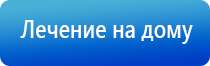 Лечение на дому